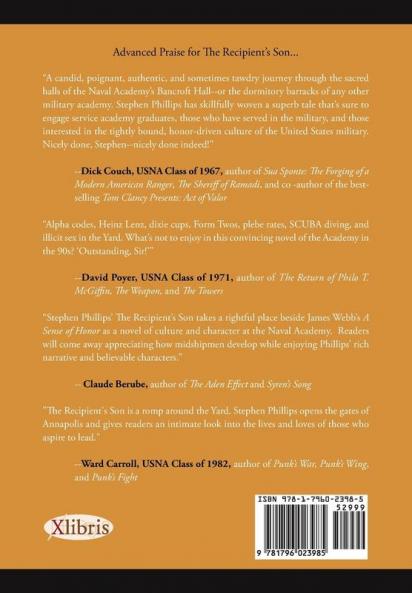 Advanced Praise for The Recipient's Son...

"A candid, poignant, authentic, and sometimes tawdry journey through the sacred halls of the Naval Academy's Bancroft Hall--or the dormitory barracks of any other military academy. Stephen Phillips has skillfully woven a superb tale that's sure to engage service academy graduates, those who have served in the military, and those interested in the tightly bound, honor-driven culture of the United States military. Nicely done, Stephen--nicely done indeed!"

--Dick Couch, USNA Class of 1967, author of Sua Sponte: The Forging of a Modern American Ranger, The Sheriff of Ramadi, and co -author of the best-selling Tom Clancy Presents: Act of Valor

"Alpha codes, Heinz Lenz, dixie cups, Form Twos, plebe rates, SCUBA diving, and illicit sex in the Yard. What's not to enjoy in this convincing novel of the Academy in the 90s? 'Outstanding, Sir!'"

--David Poyer, USNA Class of 1971, author of The Return of Philo T. McGiffin, The Weapon, and The Towers

"Stephen Phillips' The Recipient's Son takes a rightful place beside James Webb's A Sense of Honor as a novel of culture and character at the Naval Academy. Readers will come away appreciating how midshipmen develop while enjoying Phillips' rich narrative and believable characters."

-- Claude Berube, author of The Aden Effect and Syren's Song

"The Recipient's Son is a romp around the Yard. Stephen Phillips opens the gates of Annapolis and gives readers an intimate look into the lives and loves of those who aspire to lead."

--Ward Carroll, USNA Class of 1982, author of Punk's War, Punk's Wing, and Punk's Fight

Xlibris

ISBN 978-1-7960-2398-5
52999
9 781796 023985